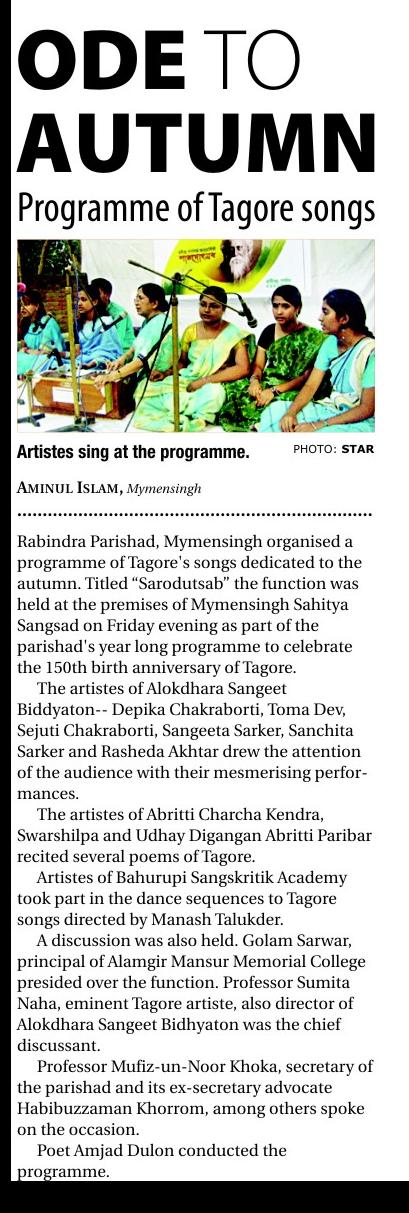 ODE TO AUTUMN

Programme of Tagore songs

Artistes sing at the programme.

PHOTO: STAR

AMINUL ISLAM, Mymensingh

Rabindra Parishad, Mymensingh organised a programme of Tagore's songs dedicated to the autumn. Titled “Sarodutsab” the function was held at the premises of Mymensingh Sahitya Sangsad on Friday evening as part of the parishad's year long programme to celebrate the 150th birth anniversary of Tagore.

The artistes of Alokdhara Sangeet Biddyaton-- Depika Chakraborti, Toma Dev, Sejuti Chakraborti, Sangeeta Sarker, Sanchita Sarker and Rasheda Akhtar drew the attention of the audience with their mesmerising performances.

The artistes of Abritti Charcha Kendra, Swarshilpa and Udhay Digangan Abritti Paribar recited several poems of Tagore.

Artistes of Bahurupi Sangskritik Academy took part in the dance sequences to Tagore songs directed by Manash Talukder.

A discussion was also held. Golam Sarwar, principal of Alamgir Mansur Memorial College presided over the function. Professor Sumita Naha, eminent Tagore artiste, also director of Alokdhara Sangeet Bidhyaton was the chief discussant.

Professor Mufiz-un-Noor Khoka, secretary of the parishad and its ex-secretary advocate Habibuzzaman Khorrom, among others spoke on the occasion.

Poet Amjad Dulon conducted the programme.